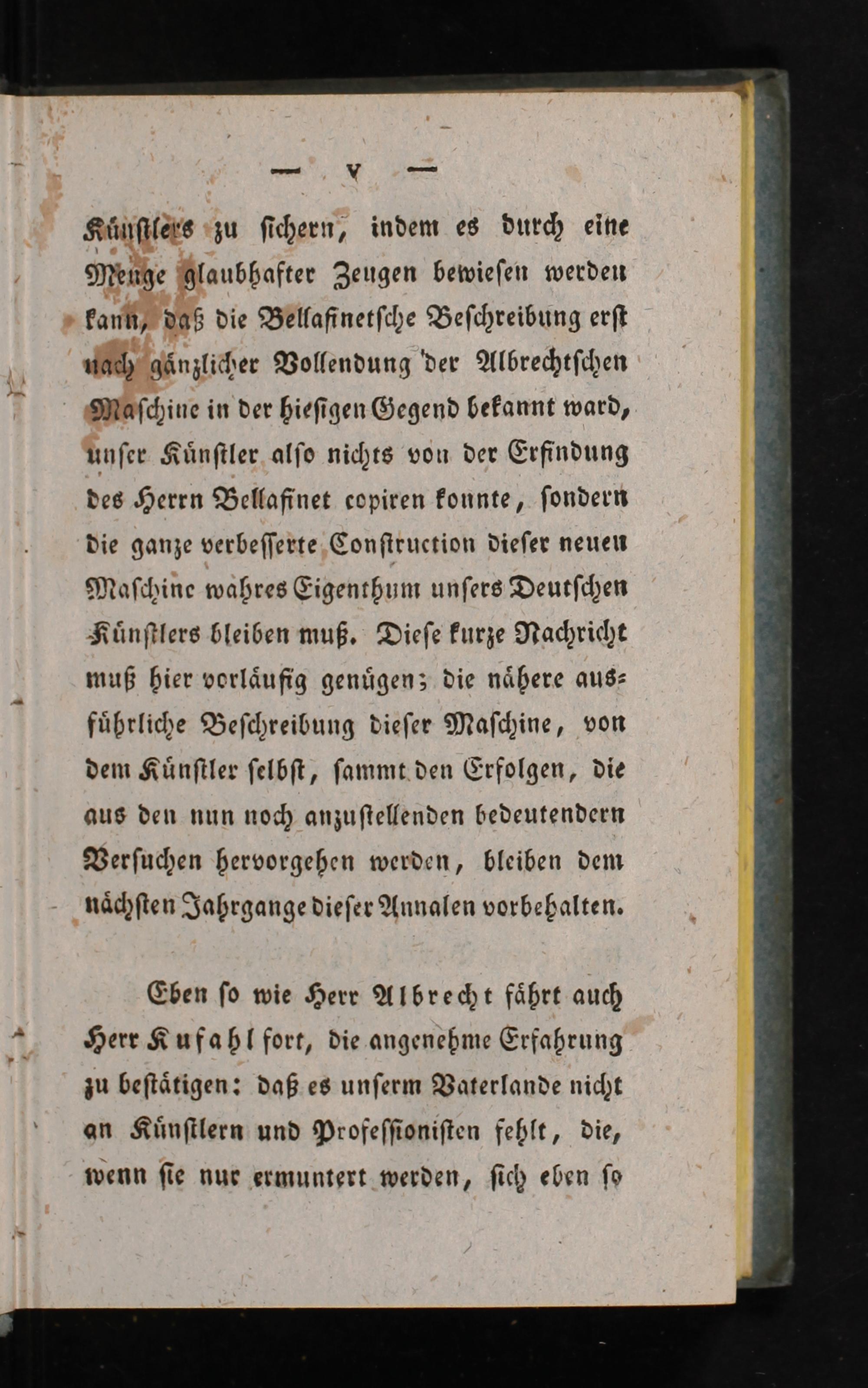 — V —

Künstlers zu sichern, indem es durch eine Menge glaubhafter Zeugen bewiesen werden kann, daß die Bellasinetsche Beschreibung erst nach gänzlicher Vollendung der Albrechtschen Maschine in der hiesigen Gegend bekannt ward, unser Künstler also nichts von der Erfindung des Herrn Bellasinet copiren konnte, sondern die ganze verbesserte Construction dieser neuen Maschine wahres Eigenthum unsers Deutschen Künstlers bleiben muß. Diese kurze Nachricht muß hier vorläufig genügen; die nähere ausführliche Beschreibung dieser Maschine, von dem Künstler selbst, sammt den Erfolgen, die aus den nun noch anzustellenden bedeutendern Versuchen hervorgehen werden, bleiben dem nächsten Jahrgange dieser Annalen vorbehalten.

Eben so wie Herr Albrecht fährt auch Herr Kufahl fort, die angenehme Erfahrung zu bestätigen: daß es unserm Vaterlande nicht an Künstlern und Professionisten fehlt, die, wenn sie nur ermuntert werden, sich eben so